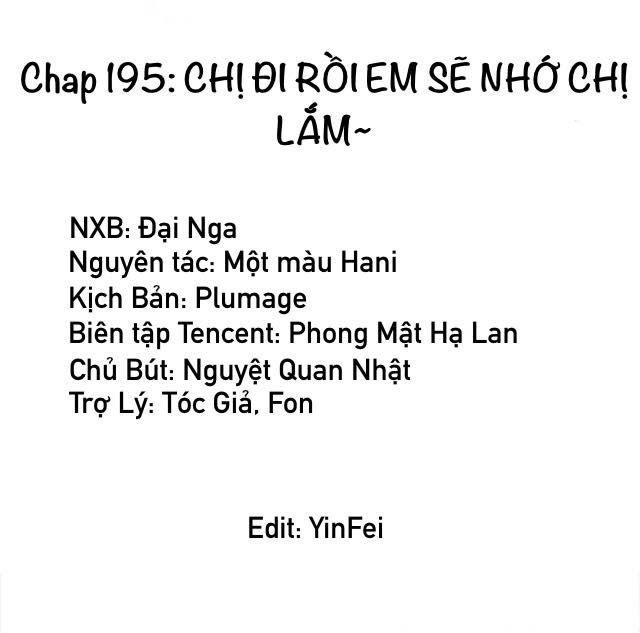 Chap 195: CHỊ ĐI RỒI EM SẼ NHỚ CHỊ LẮM~

NXB: Đại Nga
Nguyên tác: Một màu Hani
Kịch Bản: Plumage
Biên tập Tencent: Phong Mật Hạ Lan
Chủ Bút: Nguyệt Quan Nhật
Trợ Lý: Tóc Giả, Fon

Edit: YinFei